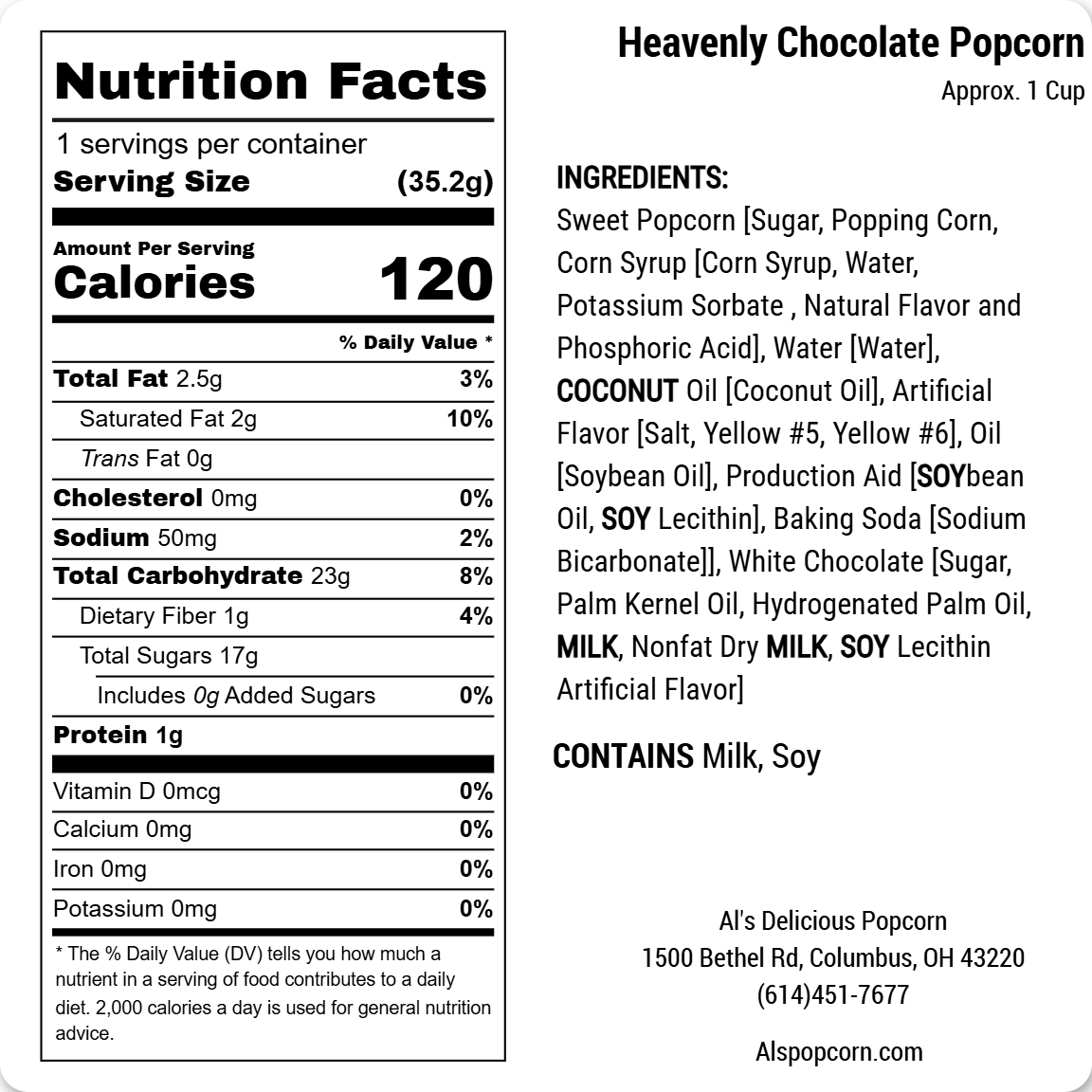 Nutrition Facts

1 servings per container
Serving Size (35.2g)

Amount Per Serving
Calories 120

% Daily Value *

| | |
|---|---|
| Total Fat 2.5g | 3% |
| Saturated Fat 2g | 10% |
| Trans Fat 0g | |
| Cholesterol 0mg | 0% |
| Sodium 50mg | 2% |
| Total Carbohydrate 23g | 8% |
| Dietary Fiber 1g | 4% |
| Total Sugars 17g | |
| Includes 0g Added Sugars | 0% |
| Protein 1g | |
| Vitamin D 0mcg | 0% |
| Calcium 0mg | 0% |
| Iron 0mg | 0% |
| Potassium 0mg | 0% |

* The % Daily Value (DV) tells you how much a nutrient in a serving of food contributes to a daily diet. 2,000 calories a day is used for general nutrition advice.

Heavenly Chocolate Popcorn
Approx. 1 Cup

INGREDIENTS:
Sweet Popcorn [Sugar, Popping Corn, Corn Syrup [Corn Syrup, Water, Potassium Sorbate , Natural Flavor and Phosphoric Acid], Water [Water], COCONUT Oil [Coconut Oil], Artificial Flavor [Salt, Yellow #5, Yellow #6], Oil [Soybean Oil], Production Aid [SOYbean Oil, SOY Lecithin], Baking Soda [Sodium Bicarbonate]], White Chocolate [Sugar, Palm Kernel Oil, Hydrogenated Palm Oil, MILK, Nonfat Dry MILK, SOY Lecithin Artificial Flavor]

CONTAINS Milk, Soy

Al's Delicious Popcorn
1500 Bethel Rd, Columbus, OH 43220
(614)451-7677

Alspopcorn.com